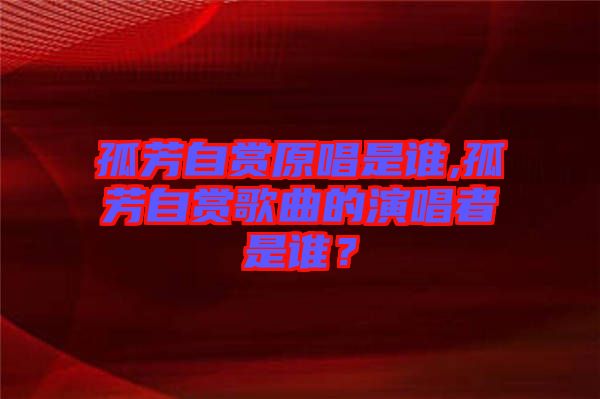 孤芳自赏原唱是谁,孤芳自赏歌曲的演唱者是谁？